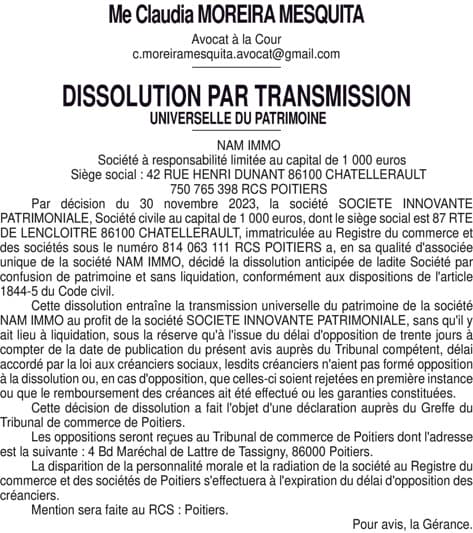 Me Claudia MOREIRA MESQUITA

Avocat à la Cour
c.moreiramesquita.avocat@gmail.com

DISSOLUTION PAR TRANSMISSION
UNIVERSELLE DU PATRIMOINE

NAM IMMO
Société à responsabilité limitée au capital de 1 000 euros
Siège social : 42 RUE HENRI DUNANT 86100 CHATELLERAULT
750 765 398 RCS POITIERS

Par décision du 30 novembre 2023, la société SOCIETE INNOVANTE PATRIMONIALE, Société civile au capital de 1 000 euros, dont le siège social est 87 RTE DE LENCLOITRE 86100 CHATELLERAULT, immatriculée au Registre du commerce et des sociétés sous le numéro 814 063 111 RCS POITIERS a, en sa qualité d'associée unique de la société NAM IMMO, décidé la dissolution anticipée de ladite Société par confusion de patrimoine et sans liquidation, conformément aux dispositions de l'article 1844-5 du Code civil.

Cette dissolution entraîne la transmission universelle du patrimoine de la société NAM IMMO au profit de la société SOCIETE INNOVANTE PATRIMONIALE, sans qu'il y ait lieu à liquidation, sous la réserve qu'à l'issue du délai d'opposition de trente jours à compter de la date de publication du présent avis auprès du Tribunal compétent, délai accordé par la loi aux créanciers sociaux, lesdits créanciers n'aient pas formé opposition à la dissolution ou, en cas d'opposition, que celles-ci soient rejetées en première instance ou que le remboursement des créances ait été effectué ou les garanties constituées.

Cette décision de dissolution a fait l'objet d'une déclaration auprès du Greffe du Tribunal de commerce de Poitiers.

Les oppositions seront reçues au Tribunal de commerce de Poitiers dont l'adresse est la suivante : 4 Bd Maréchal de Lattre de Tassigny, 86000 Poitiers.

La disparition de la personnalité morale et la radiation de la société au Registre du commerce et des sociétés de Poitiers s'effectuera à l'expiration du délai d'opposition des créanciers.

Mention sera faite au RCS : Poitiers.

Pour avis, la Gérance.